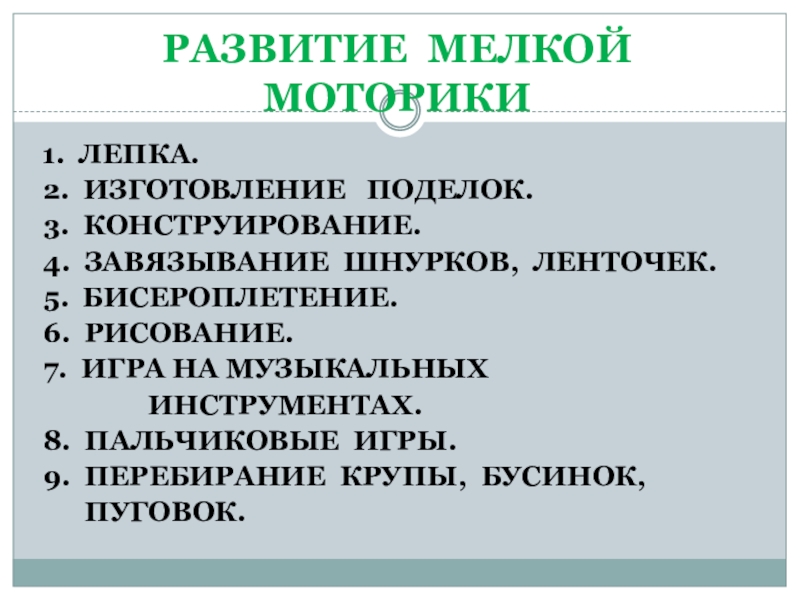 РАЗВИТИЕ МЕЛКОЙ МОТОРИКИ

1. ЛЕПКА.
2. ИЗГОТОВЛЕНИЕ ПОДЕЛОК.
3. КОНСТРУИРОВАНИЕ.
4. ЗАВЯЗЫВАНИЕ ШНУРКОВ, ЛЕНТОЧЕК.
5. БИСЕРОПЛЕТЕНИЕ.
6. РИСОВАНИЕ.
7. ИГРА НА МУЗЫКАЛЬНЫХ ИНСТРУМЕНТАХ.
8. ПАЛЬЧИКОВЫЕ ИГРЫ.
9. ПЕРЕБИРАНИЕ КРУПЫ, БУСИНОК, ПУГОВОК.